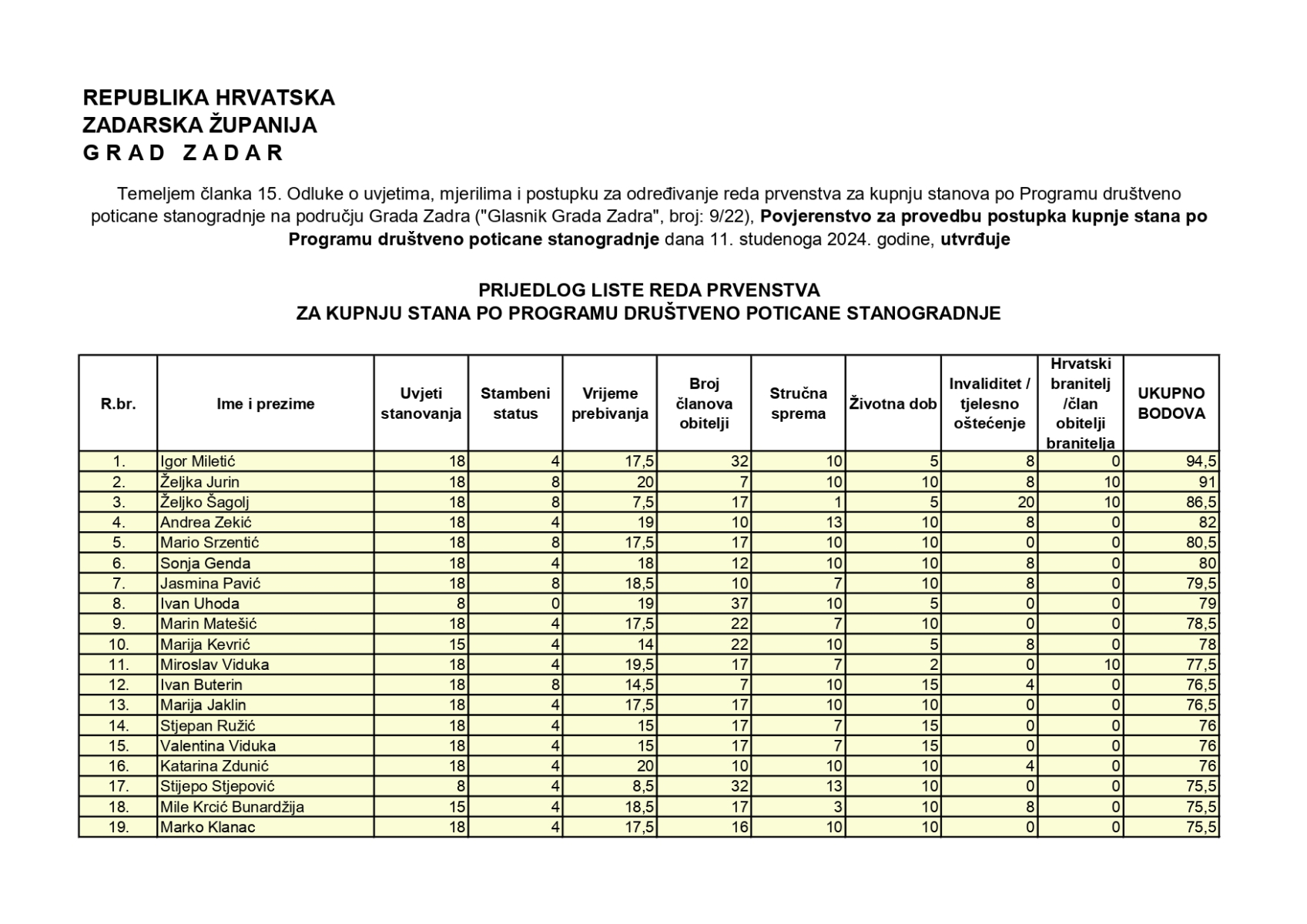 REPUBLIKA HRVATSKA
ZADARSKA ŽUPANIJA
G R A D  Z A D A R

Temeljem članka 15. Odluke o uvjetima, mjerilima i postupku za određivanje reda prvenstva za kupnju stanova po Programu društveno poticane stanogradnje na području Grada Zadra ("Glasnik Grada Zadra", broj: 9/22), Povjerenstvo za provedbu postupka kupnje stana po Programu društveno poticane stanogradnje dana 11. studenoga 2024. godine, utvrđuje

PRIJEDLOG LISTE REDA PRVENSTVA
ZA KUPNJU STANA PO PROGRAMU DRUŠTVENO POTICANE STANOGRADNJE

| R.br. | Ime i prezime | Uvjeti stanovanja | Stambeni status | Vrijeme prebivanja | Broj članova obitelji | Stručna sprema | Životna dob | Invaliditet / tjelesno oštećenje | Hrvatski branitelj /član obitelji branitelja | UKUPNO BODOVA |
|---|---|---|---|---|---|---|---|---|---|---|
| 1. | Igor Miletić | 18 | 4 | 17,5 | 32 | 10 | 5 | 8 | 0 | 94,5 |
| 2. | Željka Jurin | 18 | 8 | 20 | 7 | 10 | 10 | 8 | 10 | 91 |
| 3. | Željko Šagolj | 18 | 8 | 7,5 | 17 | 1 | 5 | 20 | 10 | 86,5 |
| 4. | Andrea Zekić | 18 | 4 | 19 | 10 | 13 | 10 | 8 | 0 | 82 |
| 5. | Mario Srzentić | 18 | 8 | 17,5 | 17 | 10 | 10 | 0 | 0 | 80,5 |
| 6. | Sonja Genda | 18 | 4 | 18 | 12 | 10 | 10 | 8 | 0 | 80 |
| 7. | Jasmina Pavić | 18 | 8 | 18,5 | 10 | 7 | 10 | 8 | 0 | 79,5 |
| 8. | Ivan Uhoda | 8 | 0 | 19 | 37 | 10 | 5 | 0 | 0 | 79 |
| 9. | Marin Matešić | 18 | 4 | 17,5 | 22 | 7 | 10 | 0 | 0 | 78,5 |
| 10. | Marija Kevrić | 15 | 4 | 14 | 22 | 10 | 5 | 8 | 0 | 78 |
| 11. | Miroslav Viduka | 18 | 4 | 19,5 | 17 | 7 | 2 | 0 | 10 | 77,5 |
| 12. | Ivan Buterin | 18 | 8 | 14,5 | 7 | 10 | 15 | 4 | 0 | 76,5 |
| 13. | Marija Jaklin | 18 | 4 | 17,5 | 17 | 10 | 10 | 0 | 0 | 76,5 |
| 14. | Stjepan Ružić | 18 | 4 | 15 | 17 | 7 | 15 | 0 | 0 | 76 |
| 15. | Valentina Viduka | 18 | 4 | 15 | 17 | 7 | 15 | 0 | 0 | 76 |
| 16. | Katarina Zdunić | 18 | 4 | 20 | 10 | 10 | 10 | 4 | 0 | 76 |
| 17. | Stijepo Stjepović | 8 | 4 | 8,5 | 32 | 13 | 10 | 0 | 0 | 75,5 |
| 18. | Mile Krcić Bunardžija | 15 | 4 | 18,5 | 17 | 3 | 10 | 8 | 0 | 75,5 |
| 19. | Marko Klanac | 18 | 4 | 17,5 | 16 | 10 | 10 | 0 | 0 | 75,5 |